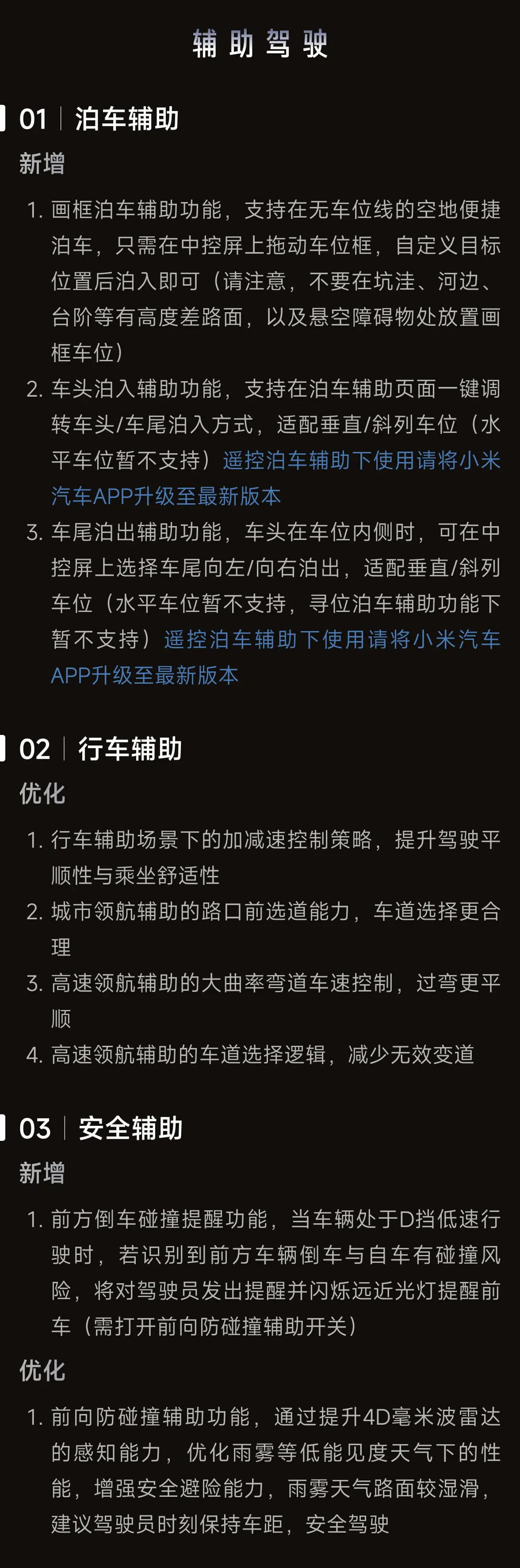 辅助驾驶

01 | 泊车辅助

新增

1. 画框泊车辅助功能，支持在无车位线的空地便捷泊车，只需在中控屏上拖动车位框，自定义目标位置后泊入即可（请注意，不要在坑洼、河边、台阶等有高度差路面，以及悬空障碍物处放置画框车位）

2. 车头泊入辅助功能，支持在泊车辅助页面一键调转车头/车尾泊入方式，适配垂直/斜列车位（水平车位暂不支持）遥控泊车辅助下使用请将小米汽车APP升级至最新版本

3. 车尾泊出辅助功能，车头在车位内侧时，可在中控屏上选择车尾向左/向右泊出，适配垂直/斜列车位（水平车位暂不支持，寻位泊车辅助功能下暂不支持）遥控泊车辅助下使用请将小米汽车APP升级至最新版本

02 | 行车辅助

优化

1. 行车辅助场景下的加减速控制策略，提升驾驶平顺性与乘坐舒适性

2. 城市领航辅助的路口前选道能力，车道选择更合理

3. 高速领航辅助的大曲率弯道车速控制，过弯更平顺

4. 高速领航辅助的车道选择逻辑，减少无效变道

03 | 安全辅助

新增

1. 前方倒车碰撞提醒功能，当车辆处于D挡低速行驶时，若识别到前方车辆倒车与自车有碰撞风险，将对驾驶员发出提醒并闪烁远近光灯提醒前车（需打开前向防碰撞辅助开关）

优化

1. 前向防碰撞辅助功能，通过提升4D毫米波雷达的感知能力，优化雨雾等低能见度天气下的性能，增强安全避险能力，雨雾天气路面较湿滑，建议驾驶员时刻保持车距，安全驾驶